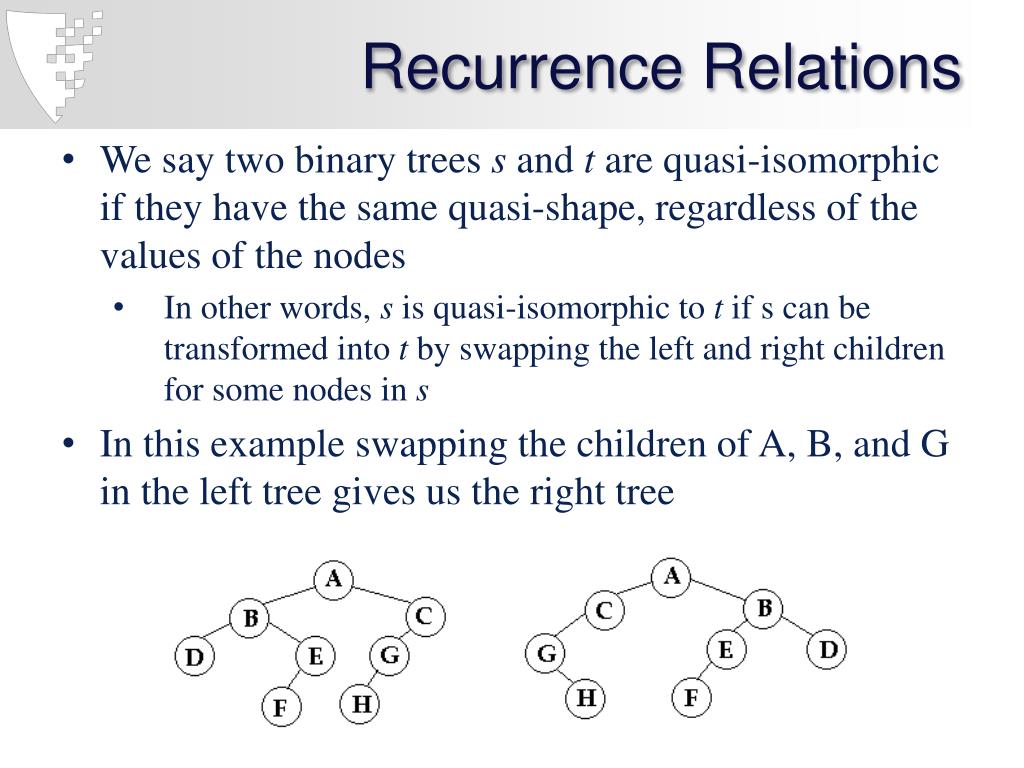 Recurrence Relations

• We say two binary trees *s* and *t* are quasi-isomorphic if they have the same quasi-shape, regardless of the values of the nodes

  • In other words, *s* is quasi-isomorphic to *t* if s can be transformed into *t* by swapping the left and right children for some nodes in *s*

• In this example swapping the children of A, B, and G in the left tree gives us the right tree

A
B
C
D
E
G
F
H

A
C
B
G
E
D
H
F